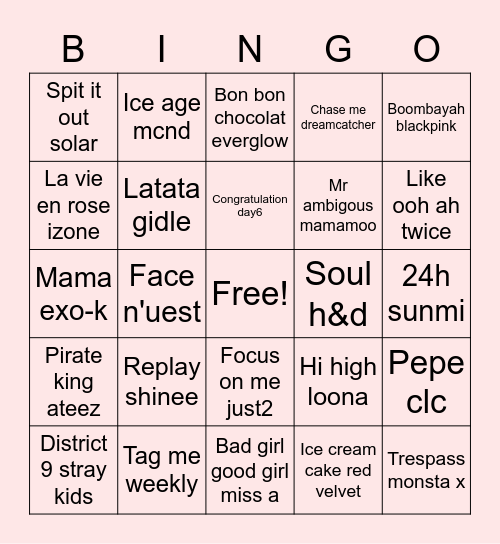 | B | I | N | G | O |
|---|---|---|---|---|
| Spit it out solar | Ice age mcnd | Bon bon chocolat everglow | Chase me dreamcatcher | Boombayah blackpink |
| La vie en rose izone | Latata gidle | Congratulation day6 | Mr ambigous mamamoo | Like ooh ah twice |
| Mama exo-k | Face n'uest | Free! | Soul h&d | 24h sunmi |
| Pirate king ateez | Replay shinee | Focus on me just2 | Hi high loona | Pepe clc |
| District 9 stray kids | Tag me weekly | Bad girl good girl miss a | Ice cream cake red velvet | Trespass monsta x |